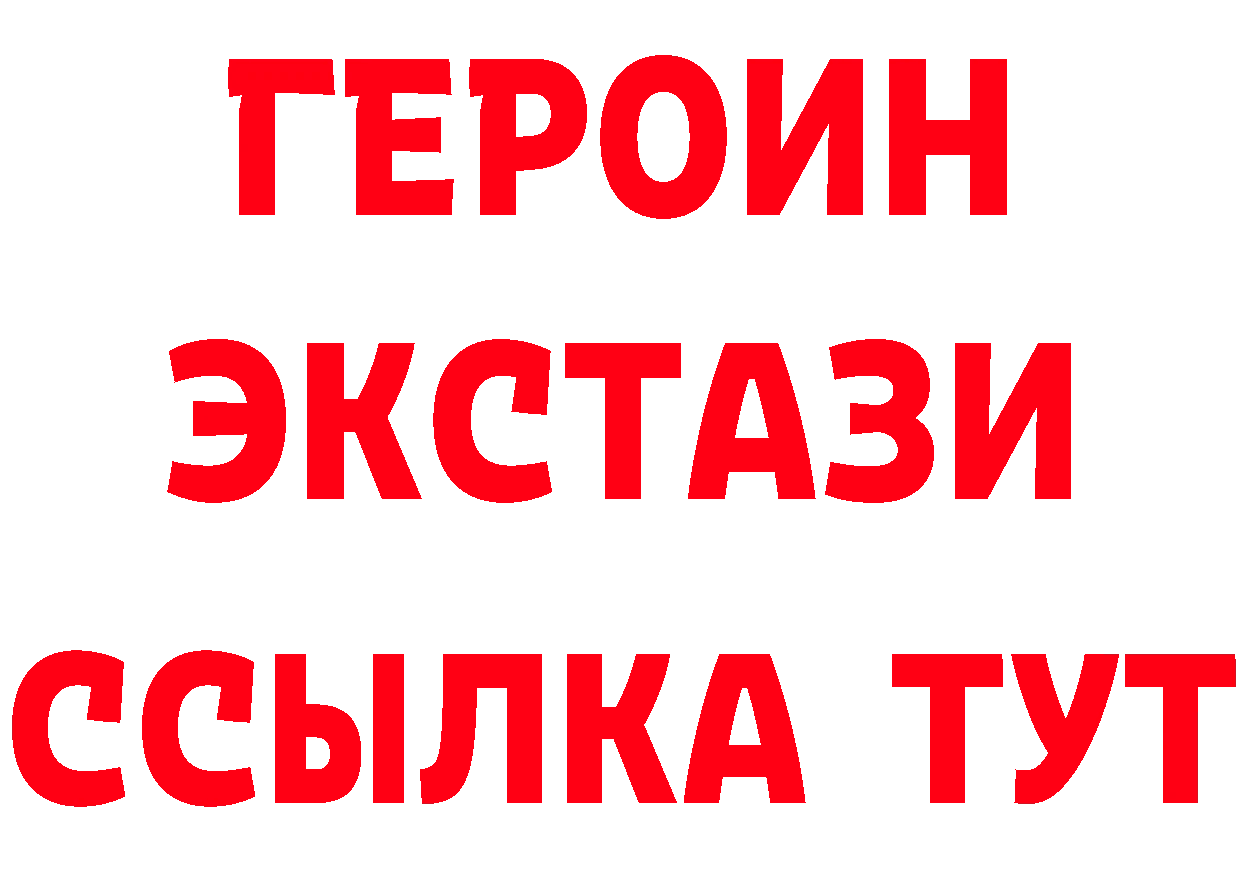 ГЕРОИН
ЭКСТАЗИ
ССЫЛКА ТУТ